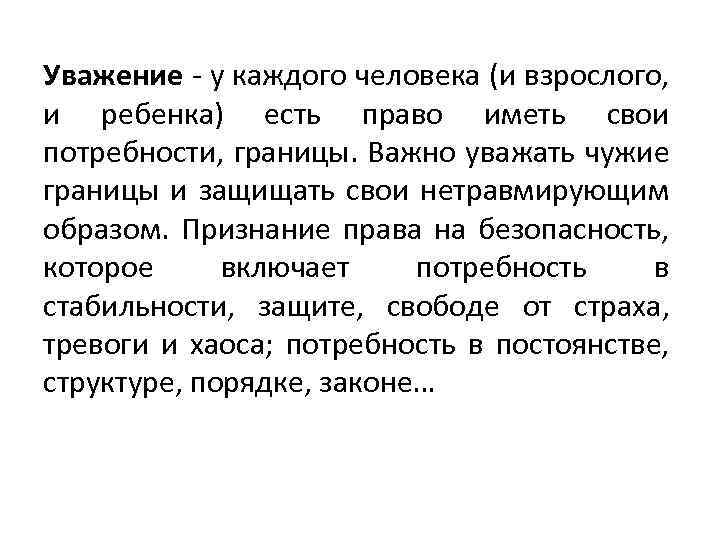 Уважение - у каждого человека (и взрослого, и ребенка) есть право иметь свои потребности, границы. Важно уважать чужие границы и защищать свои нетравмирующим образом. Признание права на безопасность, которое включает потребность в стабильности, защите, свободе от страха, тревоги и хаоса; потребность в постоянстве, структуре, порядке, законе…